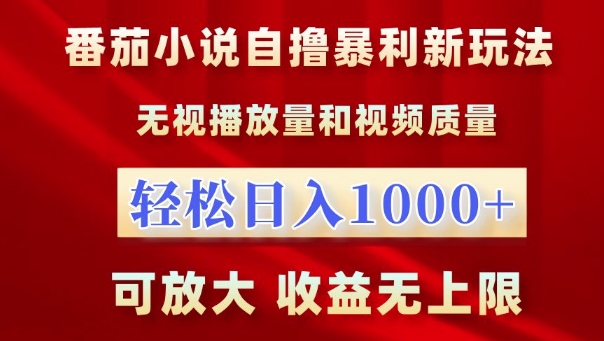 番茄小说自撸暴利新玩法

无视播放量和视频质量

轻松日入1000+

可放大 收益无上限